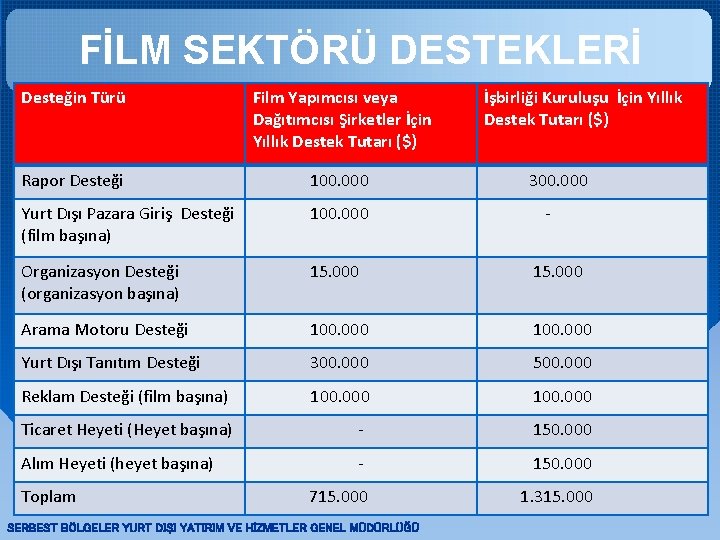 FİLM SEKTÖRÜ DESTEKLERİ

| Desteğin Türü | Film Yapımcısı veya Dağıtımcısı Şirketler İçin Yıllık Destek Tutarı ($) | İşbirliği Kuruluşu İçin Yıllık Destek Tutarı ($) |
|---|---|---|
| Rapor Desteği | 100.000 | 300.000 |
| Yurt Dışı Pazara Giriş Desteği (film başına) | 100.000 | - |
| Organizasyon Desteği (organizasyon başına) | 15.000 | 15.000 |
| Arama Motoru Desteği | 100.000 | 100.000 |
| Yurt Dışı Tanıtım Desteği | 300.000 | 500.000 |
| Reklam Desteği (film başına) | 100.000 | 100.000 |
| Ticaret Heyeti (Heyet başına) | - | 150.000 |
| Alım Heyeti (heyet başına) | - | 150.000 |
| Toplam | 715.000 | 1.315.000 |

SERBEST BÖLGELER YURT DIŞI YATIRIM VE HİZMETLER GENEL MÜDÜRLÜĞÜ